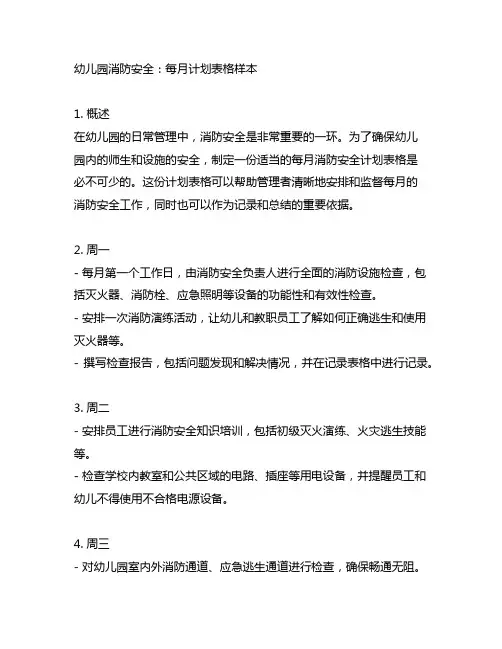 幼儿园消防安全：每月计划表格样本

1. 概述
在幼儿园的日常管理中，消防安全是非常重要的一环。为了确保幼儿园内的师生和设施的安全，制定一份适当的每月消防安全计划表格是必不可少的。这份计划表格可以帮助管理者清晰地安排和监督每月的消防安全工作，同时也可以作为记录和总结的重要依据。

2. 周一
- 每月第一个工作日，由消防安全负责人进行全面的消防设施检查，包括灭火器、消防栓、应急照明等设备的功能性和有效性检查。
- 安排一次消防演练活动，让幼儿和教职员工了解如何正确逃生和使用灭火器等。
- 撰写检查报告，包括问题发现和解决情况，并在记录表格中进行记录。

3. 周二
- 安排员工进行消防安全知识培训，包括初级灭火演练、火灾逃生技能等。
- 检查学校内教室和公共区域的电路、插座等用电设备，并提醒员工和幼儿不得使用不合格电源设备。

4. 周三
- 对幼儿园室内外消防通道、应急逃生通道进行检查，确保畅通无阻。